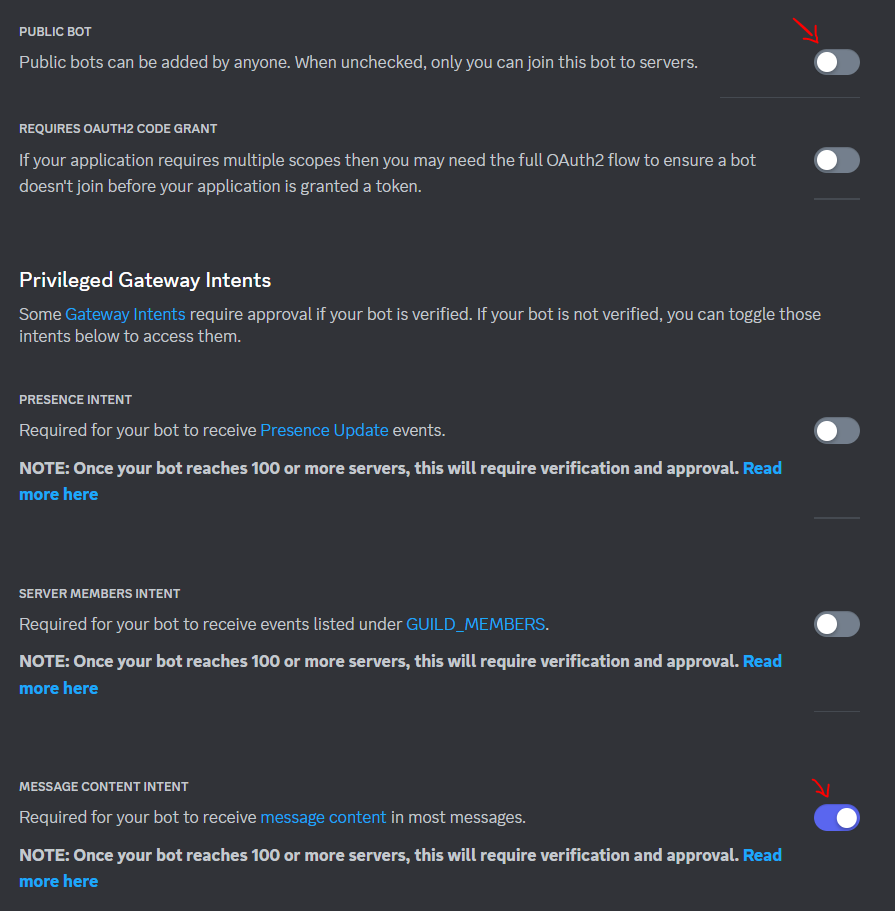 PUBLIC BOT
Public bots can be added by anyone. When unchecked, only you can join this bot to servers.

REQUIRES OAUTH2 CODE GRANT
If your application requires multiple scopes then you may need the full OAuth2 flow to ensure a bot doesn't join before your application is granted a token.

Privileged Gateway Intents
Some Gateway Intents require approval if your bot is verified. If your bot is not verified, you can toggle those intents below to access them.

PRESENCE INTENT
Required for your bot to receive Presence Update events.

NOTE: Once your bot reaches 100 or more servers, this will require verification and approval. Read more here

SERVER MEMBERS INTENT
Required for your bot to receive events listed under GUILD_MEMBERS.

NOTE: Once your bot reaches 100 or more servers, this will require verification and approval. Read more here

MESSAGE CONTENT INTENT
Required for your bot to receive message content in most messages.

NOTE: Once your bot reaches 100 or more servers, this will require verification and approval. Read more here